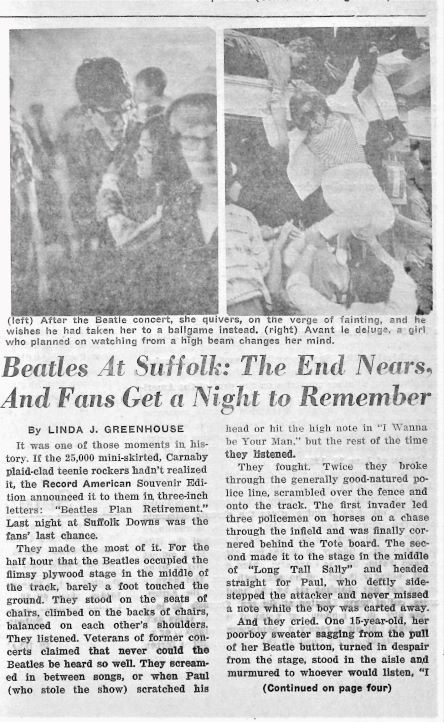 (left) After the Beatle concert, she quivers, on the verge of fainting, and he wishes he had taken her to a ballgame instead. (right) Avant le deluge, a girl who planned on watching from a high beam changes her mind.

Beatles At Suffolk: The End Nears, And Fans Get a Night to Remember

By LINDA J. GREENHOUSE

It was one of those moments in history. If the 25,000 mini-skirted, Carnaby plaid-clad teenie rockers hadn't realized it, the Record American Souvenir Edition announced it to them in three-inch letters: "Beatles Plan Retirement." Last night at Suffolk Downs was the fans' last chance.

They made the most of it. For the half hour that the Beatles occupied the flimsy plywood stage in the middle of the track, barely a foot touched the ground. They stood on the seats of chairs, climbed on the backs of chairs, balanced on each other's shoulders. They listened. Veterans of former concerts claimed that never could the Beatles be heard so well. They screamed in between songs, or when Paul (who stole the show) scratched his head or hit the high note in "I Wanna be Your Man," but the rest of the time they listened.

They fought. Twice they broke through the generally good-natured police line, scrambled over the fence and onto the track. The first invader led three policemen on horses on a chase through the infield and was finally cornered behind the Tote board. The second made it to the stage in the middle of "Long Tall Sally" and headed straight for Paul, who deftly sidestepped the attacker and never missed a note while the boy was carted away.

And they cried. One 15-year-old, her poorboy sweater sagging from the pull of her Beatle button, turned in despair from the stage, stood in the aisle and murmured to whoever would listen, "I

(Continued on page four)